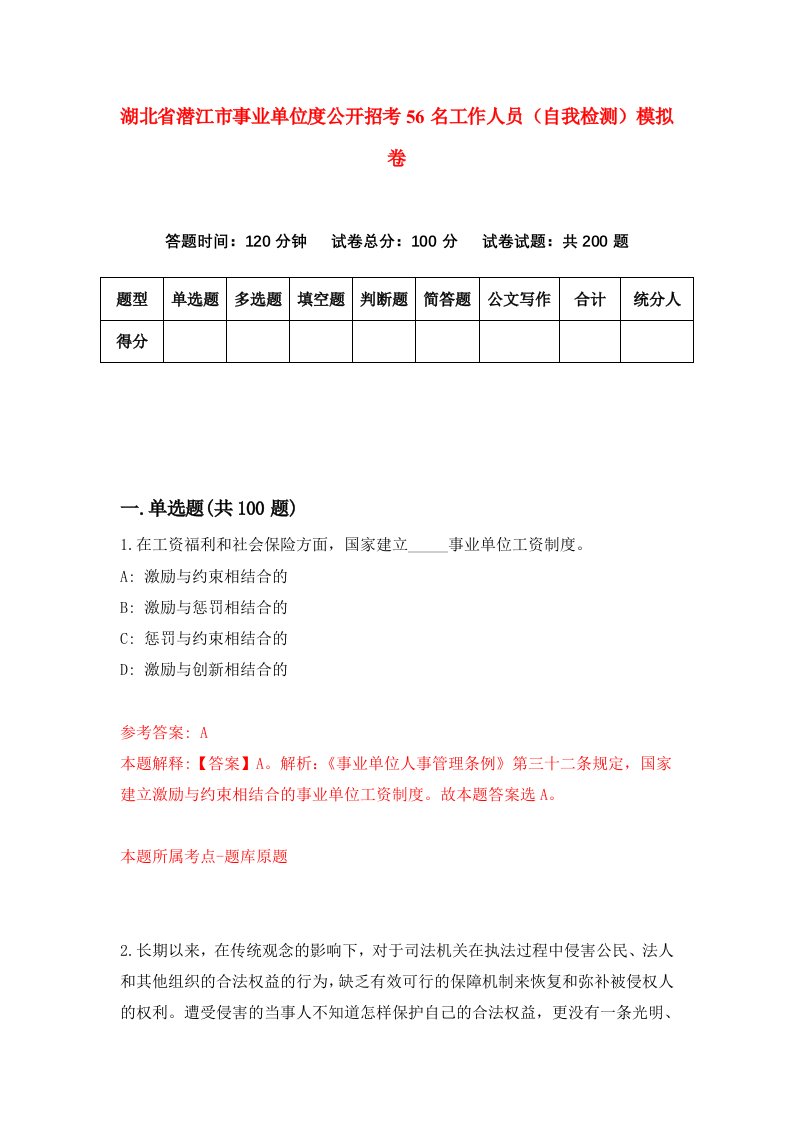 湖北省潜江市事业单位度公开招考56名工作人员（自我检测）模拟卷

答题时间：120分钟　试卷总分：100分　试卷试题：共200题

| 题型 | 单选题 | 多选题 | 填空题 | 判断题 | 简答题 | 公文写作 | 合计 | 统分人 |
|---|---|---|---|---|---|---|---|---|
| 得分 | | | | | | | | |

一.单选题(共100题)

1.在工资福利和社会保险方面，国家建立_____事业单位工资制度。
A: 激励与约束相结合的
B: 激励与惩罚相结合的
C: 惩罚与约束相结合的
D: 激励与创新相结合的

参考答案: A
本题解释:【答案】A。解析:《事业单位人事管理条例》第三十二条规定，国家建立激励与约束相结合的事业单位工资制度。故本题答案选A。

本题所属考点-题库原题

2.长期以来，在传统观念的影响下，对于司法机关在执法过程中侵害公民、法人和其他组织的合法权益的行为，缺乏有效可行的保障机制来恢复和弥补被侵权人的权利。遭受侵害的当事人不知道怎样保护自己的合法权益，更没有一条光明、